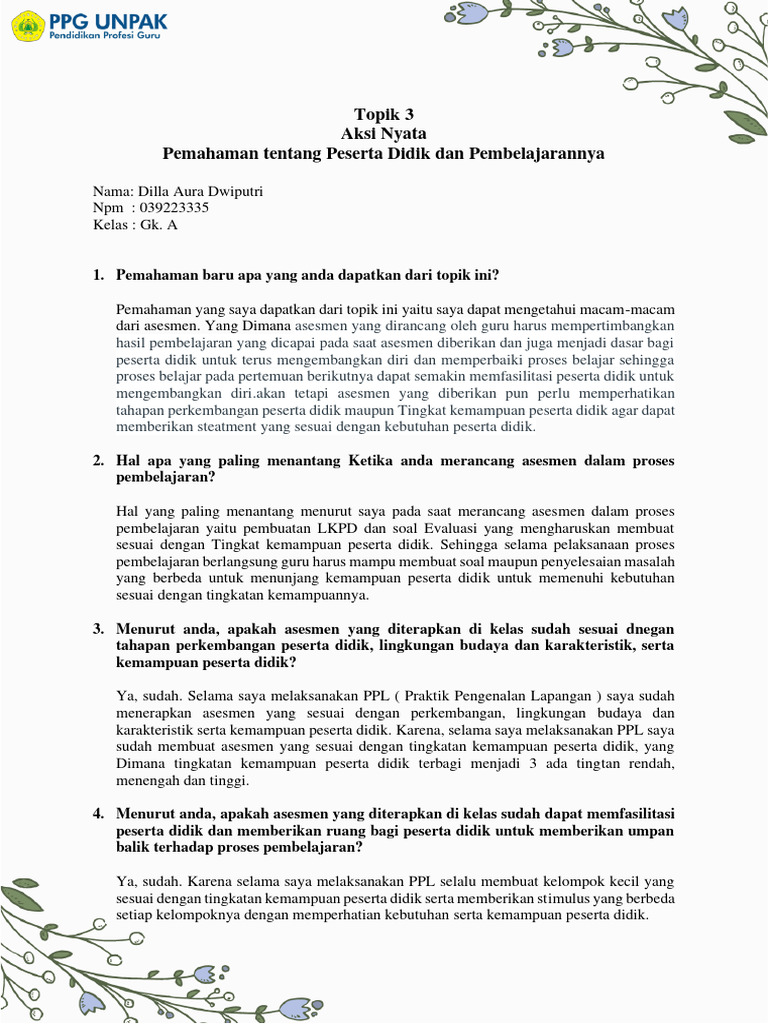 PPG UNPAK
Pendidikan Profesi Guru

Topik 3
Aksi Nyata
Pemahaman tentang Peserta Didik dan Pembelajarannya

Nama: Dilla Aura Dwiputri
Npm : 039223335
Kelas : Gk. A

1. Pemahaman baru apa yang anda dapatkan dari topik ini?

Pemahaman yang saya dapatkan dari topik ini yaitu saya dapat mengetahui macam-macam dari asesmen. Yang Dimana asesmen yang dirancang oleh guru harus mempertimbangkan hasil pembelajaran yang dicapai pada saat asesmen diberikan dan juga menjadi dasar bagi peserta didik untuk terus mengembangkan diri dan memperbaiki proses belajar sehingga proses belajar pada pertemuan berikutnya dapat semakin memfasilitasi peserta didik untuk mengembangkan diri.akan tetapi asesmen yang diberikan pun perlu memperhatikan tahapan perkembangan peserta didik maupun Tingkat kemampuan peserta didik agar dapat memberikan steatment yang sesuai dengan kebutuhan peserta didik.

2. Hal apa yang paling menantang Ketika anda merancang asesmen dalam proses pembelajaran?

Hal yang paling menantang menurut saya pada saat merancang asesmen dalam proses pembelajaran yaitu pembuatan LKPD dan soal Evaluasi yang mengharuskan membuat sesuai dengan Tingkat kemampuan peserta didik. Sehingga selama pelaksanaan proses pembelajaran berlangsung guru harus mampu membuat soal maupun penyelesaian masalah yang berbeda untuk menunjang kemampuan peserta didik untuk memenuhi kebutuhan sesuai dengan tingkatan kemampuannya.

3. Menurut anda, apakah asesmen yang diterapkan di kelas sudah sesuai dnegan tahapan perkembangan peserta didik, lingkungan budaya dan karakteristik, serta kemampuan peserta didik?

Ya, sudah. Selama saya melaksanakan PPL ( Praktik Pengenalan Lapangan ) saya sudah menerapkan asesmen yang sesuai dengan perkembangan, lingkungan budaya dan karakteristik serta kemampuan peserta didik. Karena, selama saya melaksanakan PPL saya sudah membuat asesmen yang sesuai dengan tingkatan kemampuan peserta didik, yang Dimana tingkatan kemampuan peserta didik terbagi menjadi 3 ada tingtan rendah, menengah dan tinggi.

4. Menurut anda, apakah asesmen yang diterapkan di kelas sudah dapat memfasilitasi peserta didik dan memberikan ruang bagi peserta didik untuk memberikan umpan balik terhadap proses pembelajaran?

Ya, sudah. Karena selama saya melaksanakan PPL selalu membuat kelompok kecil yang sesuai dengan tingkatan kemampuan peserta didik serta memberikan stimulus yang berbeda setiap kelompoknya dengan memperhatian kebutuhan serta kemampuan peserta didik.